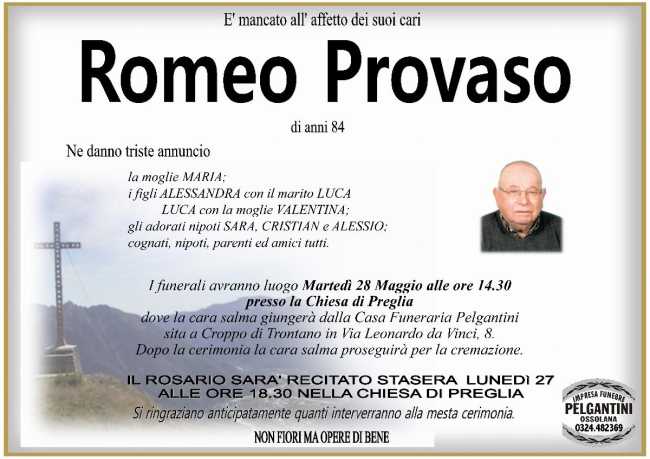 E' mancato all' affetto dei suoi cari

Romeo Provaso

di anni 84

Ne danno triste annuncio

la moglie MARIA;
i figli ALESSANDRA con il marito LUCA
LUCA con la moglie VALENTINA;
gli adorati nipoti SARA, CRISTIAN e ALESSIO;
cognati, nipoti, parenti ed amici tutti.

I funerali avranno luogo Martedì 28 Maggio alle ore 14.30
presso la Chiesa di Preglia
dove la cara salma giungerà dalla Casa Funeraria Pelgantini
sita a Croppo di Trontano in Via Leonardo da Vinci, 8.
Dopo la cerimonia la cara salma proseguirà per la cremazione.

IL ROSARIO SARA' RECITATO STASERA LUNEDÌ 27
ALLE ORE 18.30 NELLA CHIESA DI PREGLIA

Si ringraziano anticipatamente quanti interverranno alla mesta cerimonia.

NON FIORI MA OPERE DI BENE

IMPRESA FUNEBRE
PELGANTINI
OSSOLANA
0324.482369